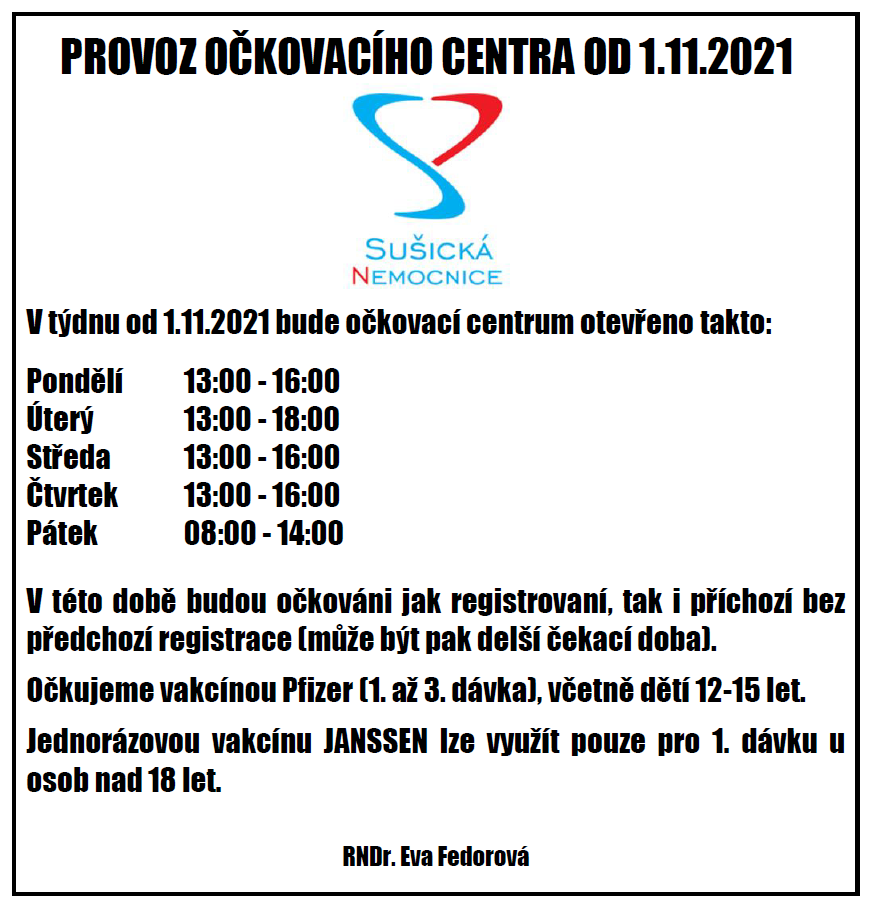 PROVOZ OČKOVACÍHO CENTRA OD 1.11.2021

SUŠICKÁ
NEMOCNICE

V týdnu od 1.11.2021 bude očkovací centrum otevřeno takto:

Pondělí 13:00 - 16:00
Úterý 13:00 - 18:00
Středa 13:00 - 16:00
Čtvrtek 13:00 - 16:00
Pátek 08:00 - 14:00

V této době budou očkováni jak registrovaní, tak i příchozí bez předchozí registrace (může být pak delší čekací doba).

Očkujeme vakcínou Pfizer (1. až 3. dávka), včetně dětí 12-15 let.

Jednorázovou vakcínu JANSSEN lze využít pouze pro 1. dávku u osob nad 18 let.

RNDr. Eva Fedorová